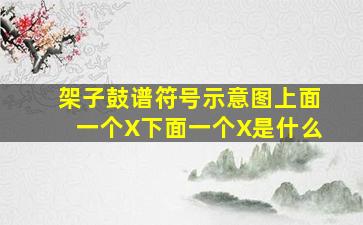 架子鼓谱符号示意图上面一个X下面一个X是什么